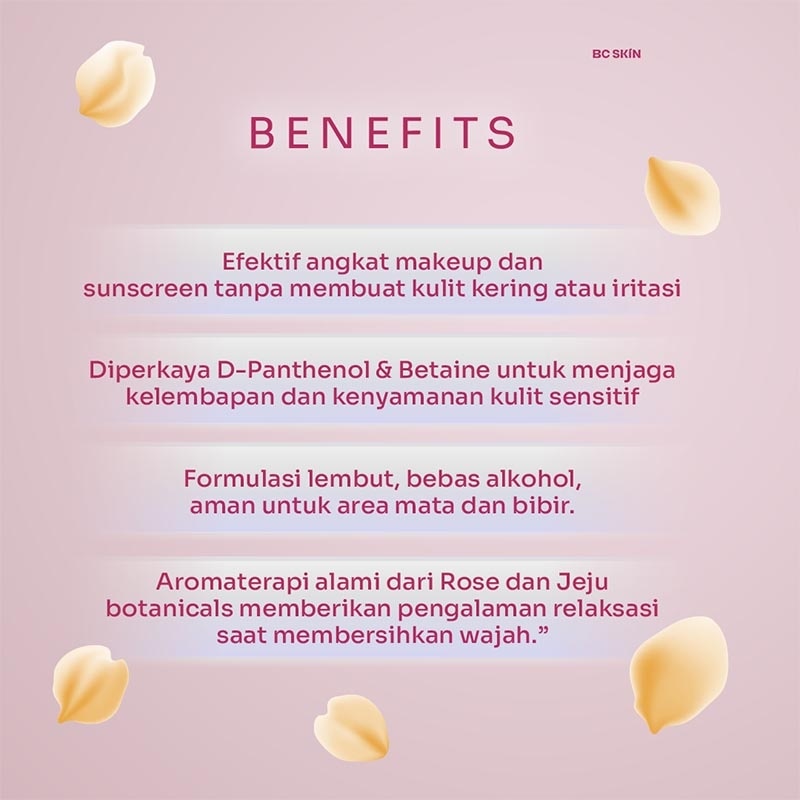 BC SKIN

BENEFITS

Efektif angkat makeup dan sunscreen tanpa membuat kulit kering atau iritasi

Diperkaya D-Panthenol & Betaine untuk menjaga kelembapan dan kenyamanan kulit sensitif

Formulasi lembut, bebas alkohol, aman untuk area mata dan bibir.

Aromaterapi alami dari Rose dan Jeju botanicals memberikan pengalaman relaksasi saat membersihkan wajah.”